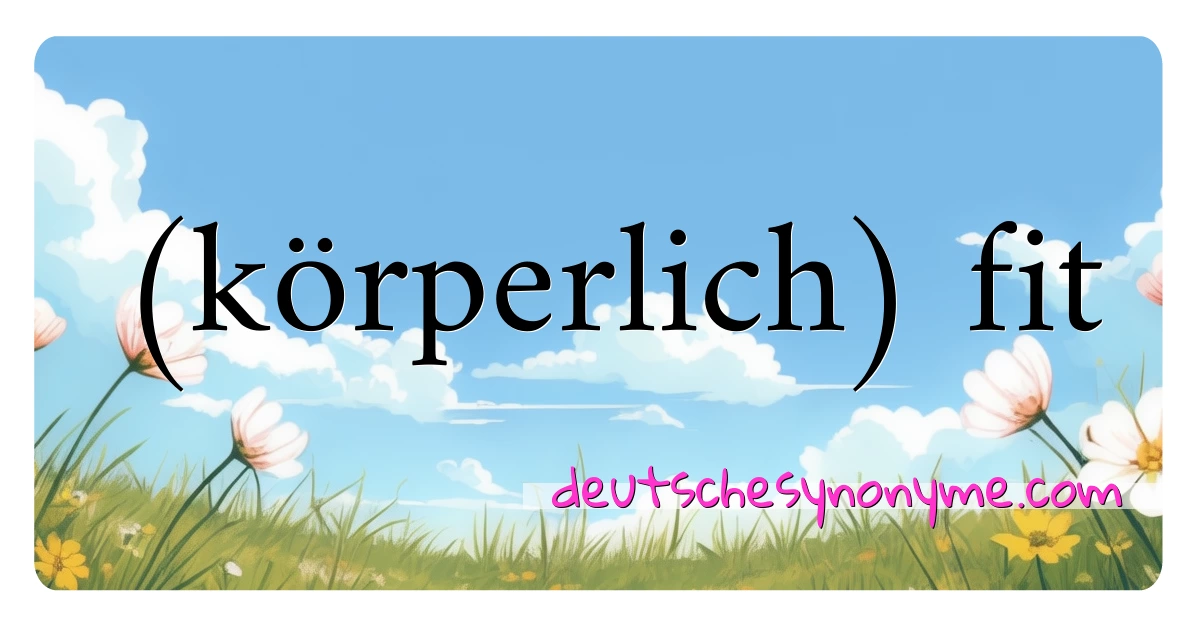 (körperlich) fit

deutschesynonyme.com